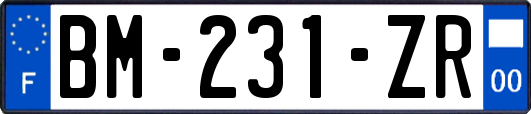 F
BM-231-ZR
00